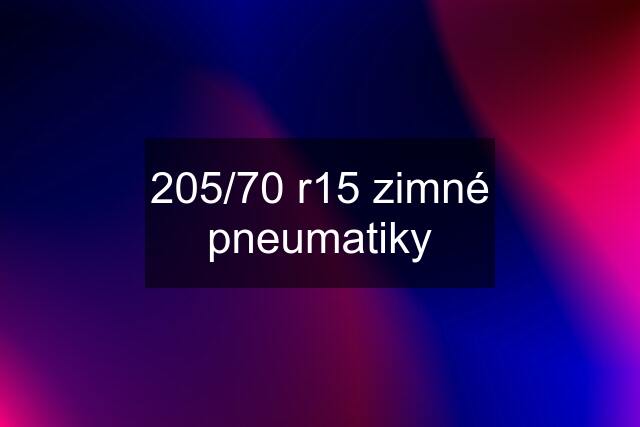 205/70 r15 zimné pneumatiky